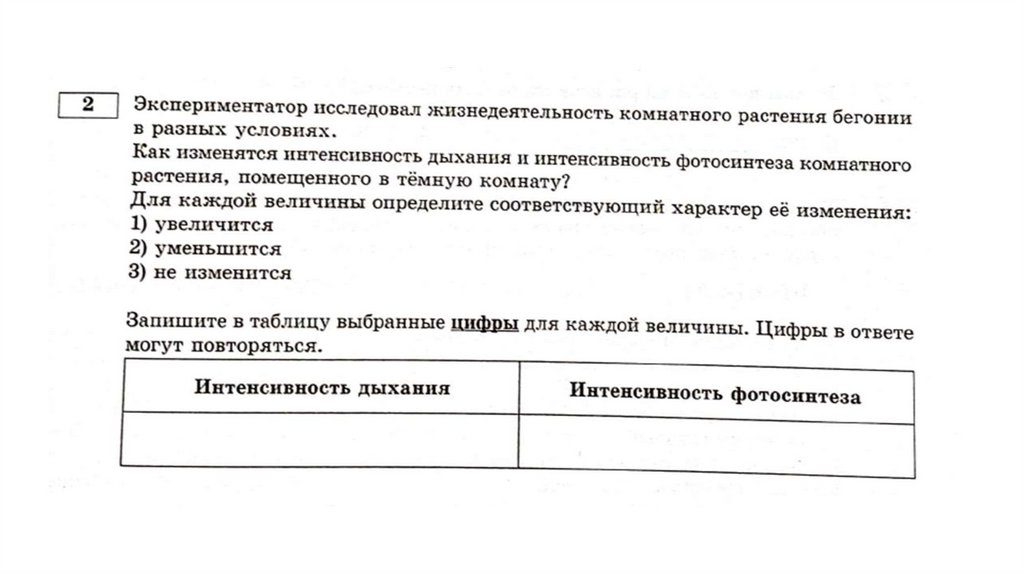 2 Экспериментатор исследовал жизнедеятельность комнатного растения бегонии в разных условиях.
Как изменятся интенсивность дыхания и интенсивность фотосинтеза комнатного растения, помещенного в тёмную комнату?
Для каждой величины определите соответствующий характер её изменения:
1) увеличится
2) уменьшится
3) не изменится

Запишите в таблицу выбранные цифры для каждой величины. Цифры в ответе могут повторяться.

| Интенсивность дыхания | Интенсивность фотосинтеза |
|---|---|
| | |